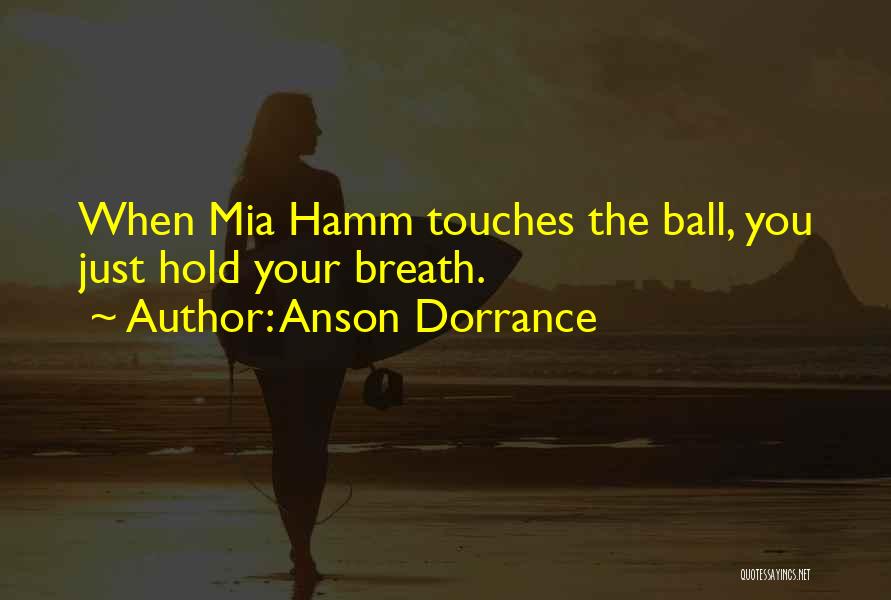 When Mia Hamm touches the ball, you just hold your breath.

~ Author: Anson Dorrance

QUOTESSAYINGS.NET